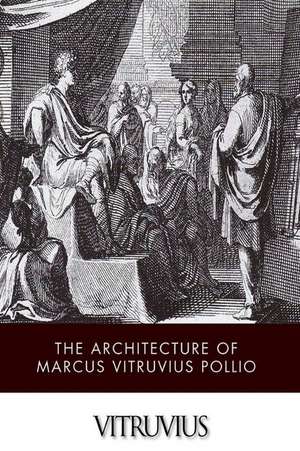 THE ARCHITECTURE OF
MARCUS VITRUVIUS POLLIO

VITRUVIUS